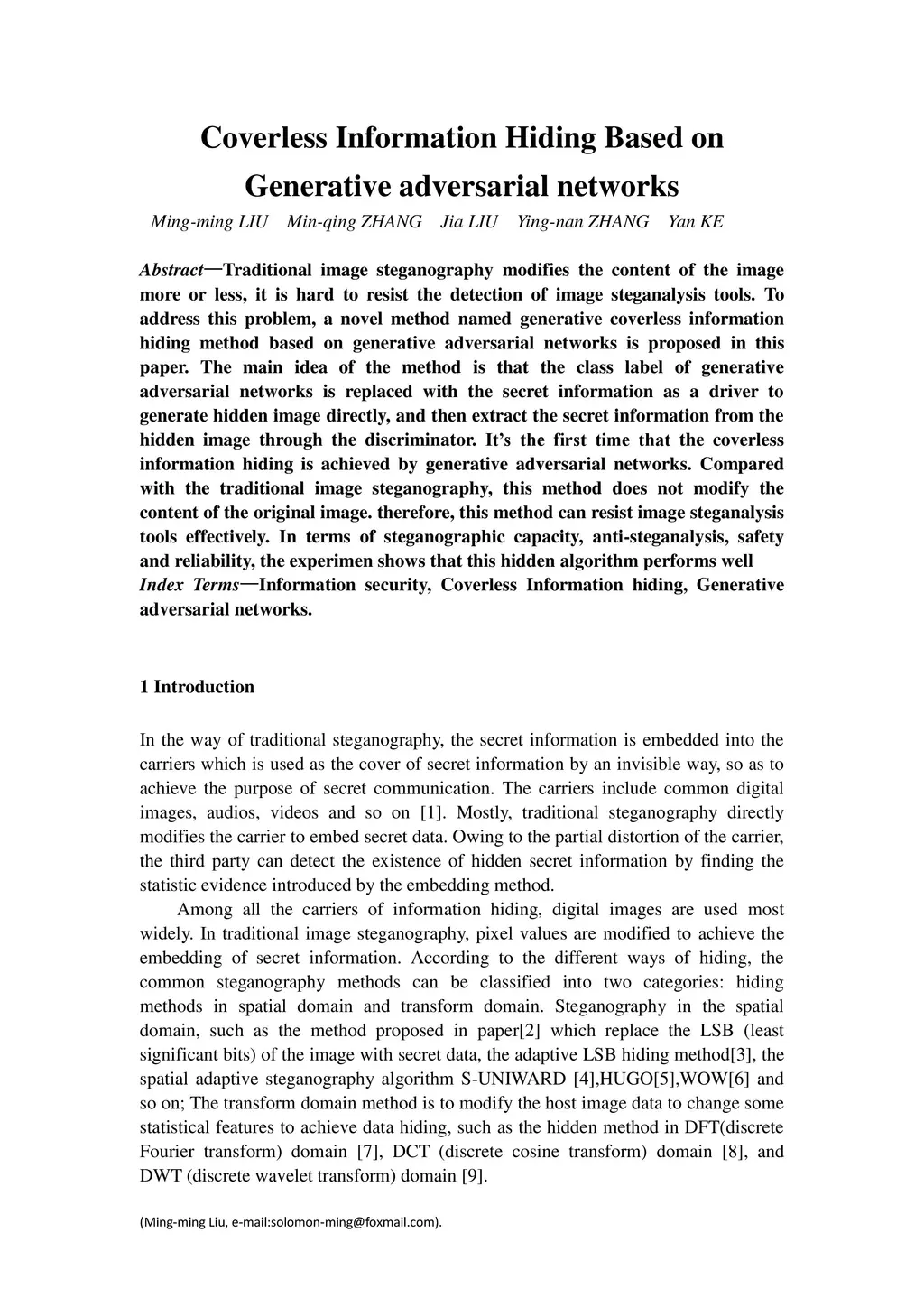 Coverless Information Hiding Based on Generative adversarial networks

Ming-ming LIU Min-qing ZHANG Jia LIU Ying-nan ZHANG Yan KE

Abstract—Traditional image steganography modifies the content of the image more or less, it is hard to resist the detection of image steganalysis tools. To address this problem, a novel method named generative coverless information hiding method based on generative adversarial networks is proposed in this paper. The main idea of the method is that the class label of generative adversarial networks is replaced with the secret information as a driver to generate hidden image directly, and then extract the secret information from the hidden image through the discriminator. It's the first time that the coverless information hiding is achieved by generative adversarial networks. Compared with the traditional image steganography, this method does not modify the content of the original image. therefore, this method can resist image steganalysis tools effectively. In terms of steganographic capacity, anti-steganalysis, safety and reliability, the experimen shows that this hidden algorithm performs well
Index Terms—Information security, Coverless Information hiding, Generative adversarial networks.

1 Introduction

In the way of traditional steganography, the secret information is embedded into the carriers which is used as the cover of secret information by an invisible way, so as to achieve the purpose of secret communication. The carriers include common digital images, audios, videos and so on [1]. Mostly, traditional steganography directly modifies the carrier to embed secret data. Owing to the partial distortion of the carrier, the third party can detect the existence of hidden secret information by finding the statistic evidence introduced by the embedding method.

Among all the carriers of information hiding, digital images are used most widely. In traditional image steganography, pixel values are modified to achieve the embedding of secret information. According to the different ways of hiding, the common steganography methods can be classified into two categories: hiding methods in spatial domain and transform domain. Steganography in the spatial domain, such as the method proposed in paper[2] which replace the LSB (least significant bits) of the image with secret data, the adaptive LSB hiding method[3], the spatial adaptive steganography algorithm S-UNIWARD [4],HUGO[5],WOW[6] and so on; The transform domain method is to modify the host image data to change some statistical features to achieve data hiding, such as the hidden method in DFT(discrete Fourier transform) domain [7], DCT (discrete cosine transform) domain [8], and DWT (discrete wavelet transform) domain [9].

(Ming-ming Liu, e-mail:solomon-ming@foxmail.com).